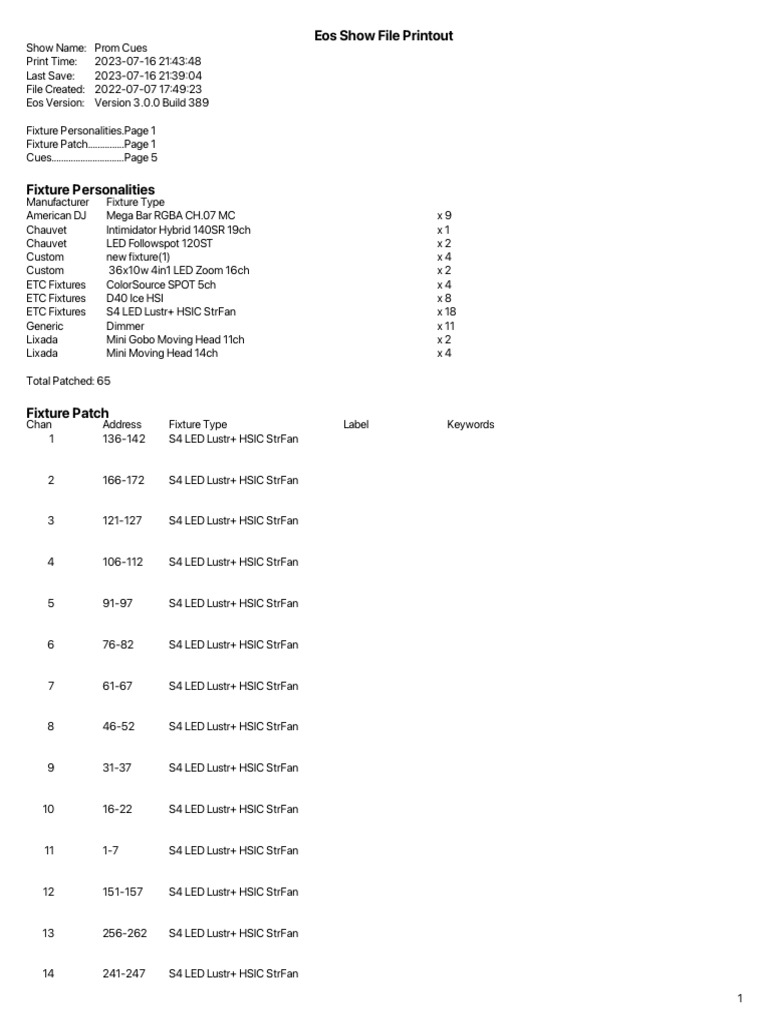 Eos Show File Printout

Show Name: Prom Cues
Print Time: 2023-07-16 21:43:48
Last Save: 2023-07-16 21:39:04
File Created: 2022-07-07 17:49:23
Eos Version: Version 3.0.0 Build 389

Fixture Personalities.Page 1
Fixture Patch...............Page 1
Cues...............................Page 5

Fixture Personalities

| Manufacturer | Fixture Type | |
|---|---|---|
| American DJ | Mega Bar RGBA CH.07 MC | x 9 |
| Chauvet | Intimidator Hybrid 140SR 19ch | x 1 |
| Chauvet | LED Followspot 120ST | x 2 |
| Custom | new fixture(1) | x 4 |
| Custom | 36x10w 4in1 LED Zoom 16ch | x 2 |
| ETC Fixtures | ColorSource SPOT 5ch | x 4 |
| ETC Fixtures | D40 Ice HSI | x 8 |
| ETC Fixtures | S4 LED Lustr+ HSIC StrFan | x 18 |
| Generic | Dimmer | x 11 |
| Lixada | Mini Gobo Moving Head 11ch | x 2 |
| Lixada | Mini Moving Head 14ch | x 4 |

Total Patched: 65

Fixture Patch

| Chan | Address | Fixture Type | Label | Keywords |
|---|---|---|---|---|
| 1 | 136-142 | S4 LED Lustr+ HSIC StrFan | | |
| 2 | 166-172 | S4 LED Lustr+ HSIC StrFan | | |
| 3 | 121-127 | S4 LED Lustr+ HSIC StrFan | | |
| 4 | 106-112 | S4 LED Lustr+ HSIC StrFan | | |
| 5 | 91-97 | S4 LED Lustr+ HSIC StrFan | | |
| 6 | 76-82 | S4 LED Lustr+ HSIC StrFan | | |
| 7 | 61-67 | S4 LED Lustr+ HSIC StrFan | | |
| 8 | 46-52 | S4 LED Lustr+ HSIC StrFan | | |
| 9 | 31-37 | S4 LED Lustr+ HSIC StrFan | | |
| 10 | 16-22 | S4 LED Lustr+ HSIC StrFan | | |
| 11 | 1-7 | S4 LED Lustr+ HSIC StrFan | | |
| 12 | 151-157 | S4 LED Lustr+ HSIC StrFan | | |
| 13 | 256-262 | S4 LED Lustr+ HSIC StrFan | | |
| 14 | 241-247 | S4 LED Lustr+ HSIC StrFan | | |

1